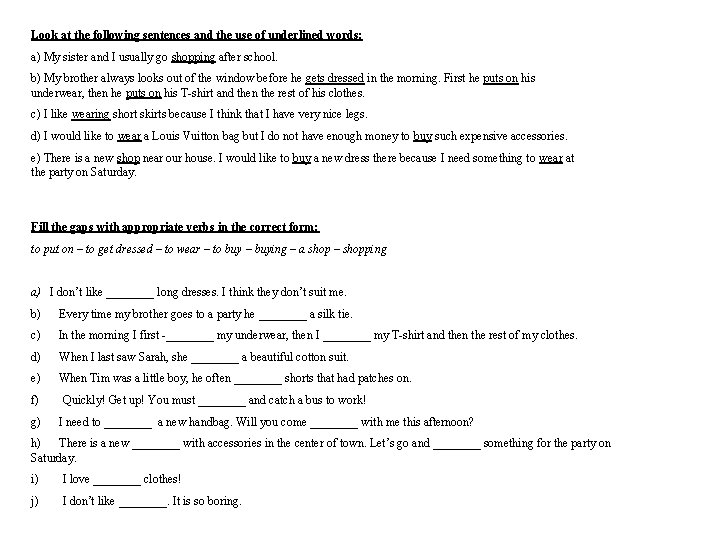 Look at the following sentences and the use of underlined words:

a) My sister and I usually go shopping after school.

b) My brother always looks out of the window before he gets dressed in the morning. First he puts on his underwear, then he puts on his T-shirt and then the rest of his clothes.

c) I like wearing short skirts because I think that I have very nice legs.

d) I would like to wear a Louis Vuitton bag but I do not have enough money to buy such expensive accessories.

e) There is a new shop near our house. I would like to buy a new dress there because I need something to wear at the party on Saturday.

Fill the gaps with appropriate verbs in the correct form:

to put on – to get dressed – to wear – to buy – buying – a shop – shopping

a) I don't like ________ long dresses. I think they don't suit me.

b) Every time my brother goes to a party he ________ a silk tie.

c) In the morning I first -________ my underwear, then I ________ my T-shirt and then the rest of my clothes.

d) When I last saw Sarah, she ________ a beautiful cotton suit.

e) When Tim was a little boy, he often ________ shorts that had patches on.

f) Quickly! Get up! You must ________ and catch a bus to work!

g) I need to ________ a new handbag. Will you come ________ with me this afternoon?

h) There is a new ________ with accessories in the center of town. Let's go and ________ something for the party on Saturday.

i) I love ________ clothes!

j) I don't like ________. It is so boring.